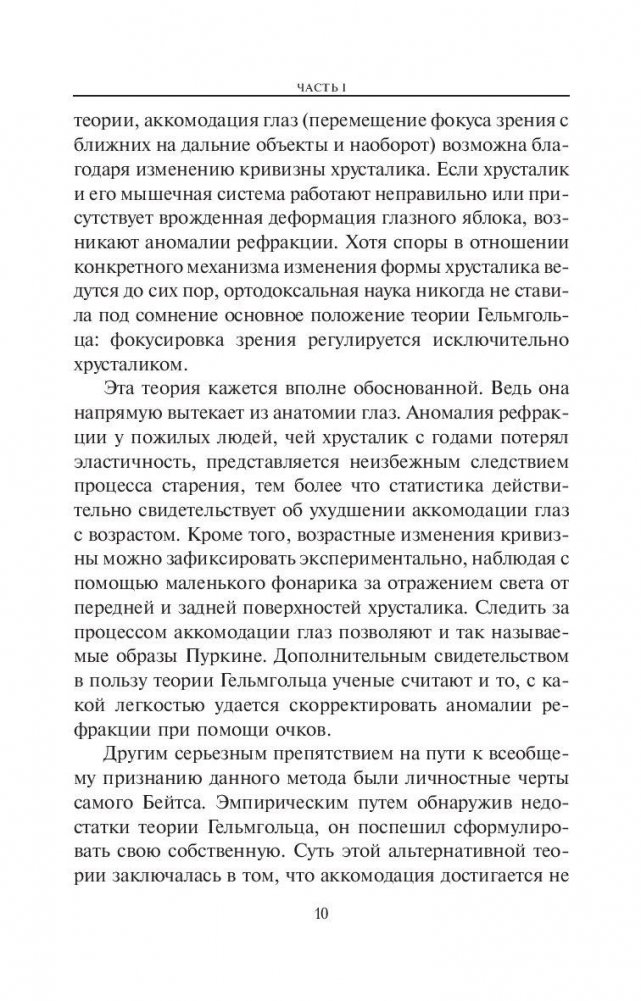 ЧАСТЬ I

теории, аккомодация глаз (перемещение фокуса зрения с ближних на дальние объекты и наоборот) возможна благодаря изменению кривизны хрусталика. Если хрусталик и его мышечная система работают неправильно или присутствует врожденная деформация глазного яблока, возникают аномалии рефракции. Хотя споры в отношении конкретного механизма изменения формы хрусталика ведутся до сих пор, ортодоксальная наука никогда не ставила под сомнение основное положение теории Гельмгольца: фокусировка зрения регулируется исключительно хрусталиком.

Эта теория кажется вполне обоснованной. Ведь она напрямую вытекает из анатомии глаз. Аномалия рефракции у пожилых людей, чей хрусталик с годами потерял эластичность, представляется неизбежным следствием процесса старения, тем более что статистика действительно свидетельствует об ухудшении аккомодации глаз с возрастом. Кроме того, возрастные изменения кривизны можно зафиксировать экспериментально, наблюдая с помощью маленького фонарика за отражением света от передней и задней поверхностей хрусталика. Следить за процессом аккомодации глаз позволяют и так называемые образы Пуркине. Дополнительным свидетельством в пользу теории Гельмгольца ученые считают и то, с какой легкостью удается скорректировать аномалии рефракции при помощи очков.

Другим серьезным препятствием на пути к всеобщему признанию данного метода были личностные черты самого Бейтса. Эмпирическим путем обнаружив недостатки теории Гельмгольца, он поспешил сформулировать свою собственную. Суть этой альтернативной теории заключалась в том, что аккомодация достигается не

10